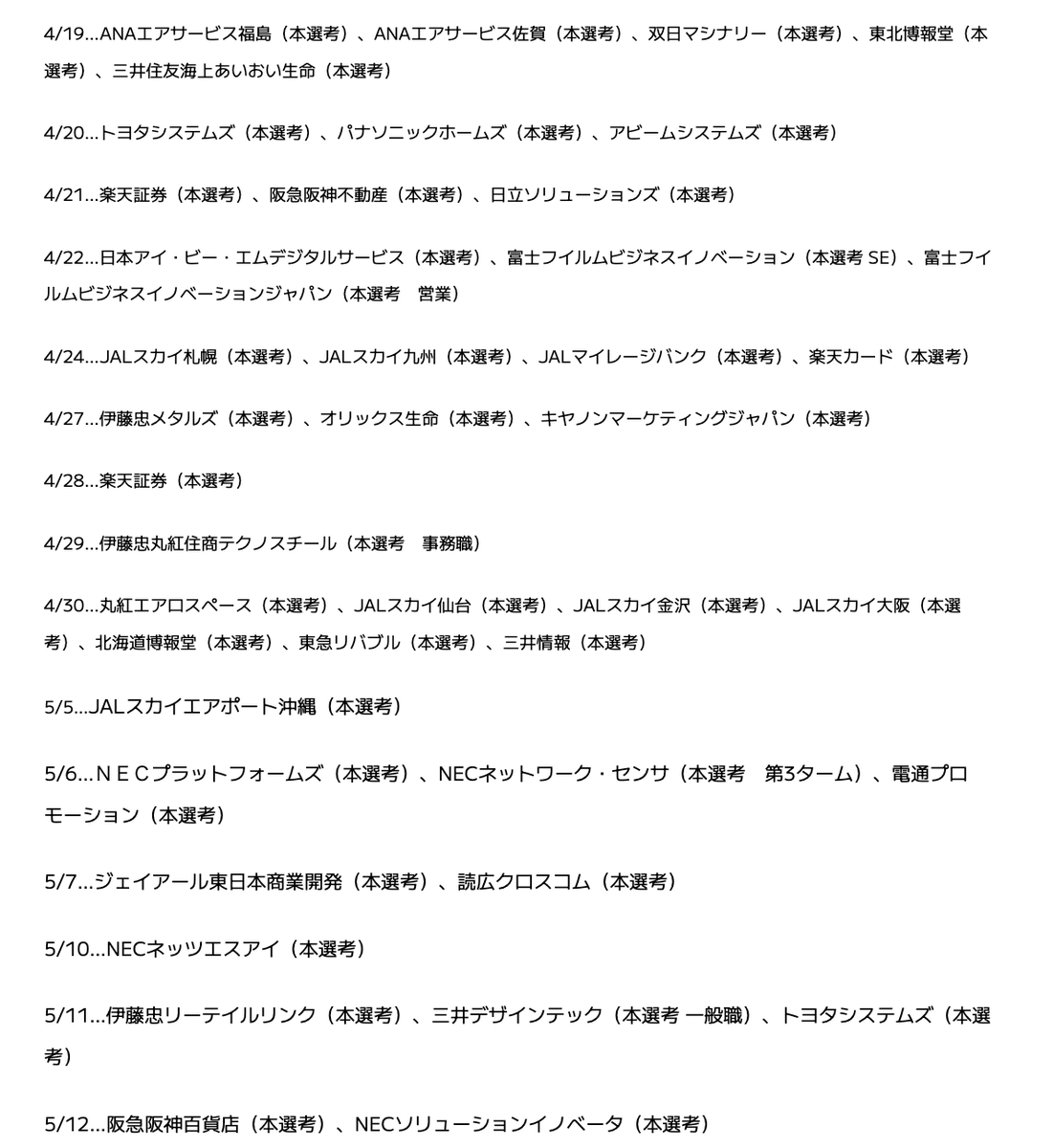 4/19…ANAエアサービス福島（本選考）、ANAエアサービス佐賀（本選考）、双日マシナリー（本選考）、東北博報堂（本選考）、三井住友海上あいおい生命（本選考）

4/20…トヨタシステムズ（本選考）、パナソニックホームズ（本選考）、アビームシステムズ（本選考）

4/21…楽天証券（本選考）、阪急阪神不動産（本選考）、日立ソリューションズ（本選考）

4/22…日本アイ・ビー・エムデジタルサービス（本選考）、富士フイルムビジネスイノベーション（本選考 SE）、富士フイルムビジネスイノベーションジャパン（本選考　営業）

4/24…JALスカイ札幌（本選考）、JALスカイ九州（本選考）、JALマイレージバンク（本選考）、楽天カード（本選考）

4/27…伊藤忠メタルズ（本選考）、オリックス生命（本選考）、キヤノンマーケティングジャパン（本選考）

4/28…楽天証券（本選考）

4/29…伊藤忠丸紅住商テクノスチール（本選考　事務職）

4/30…丸紅エアロスペース（本選考）、JALスカイ仙台（本選考）、JALスカイ金沢（本選考）、JALスカイ大阪（本選考）、北海道博報堂（本選考）、東急リバブル（本選考）、三井情報（本選考）

5/5…JALスカイエアポート沖縄（本選考）

5/6…ＮＥＣプラットフォームズ（本選考）、NECネットワーク・センサ（本選考　第3ターム）、電通プロモーション（本選考）

5/7…ジェイアール東日本商業開発（本選考）、読広クロスコム（本選考）

5/10…NECネッツエスアイ（本選考）

5/11…伊藤忠リーテイルリンク（本選考）、三井デザインテック（本選考 一般職）、トヨタシステムズ（本選考）

5/12…阪急阪神百貨店（本選考）、NECソリューションイノベータ（本選考）